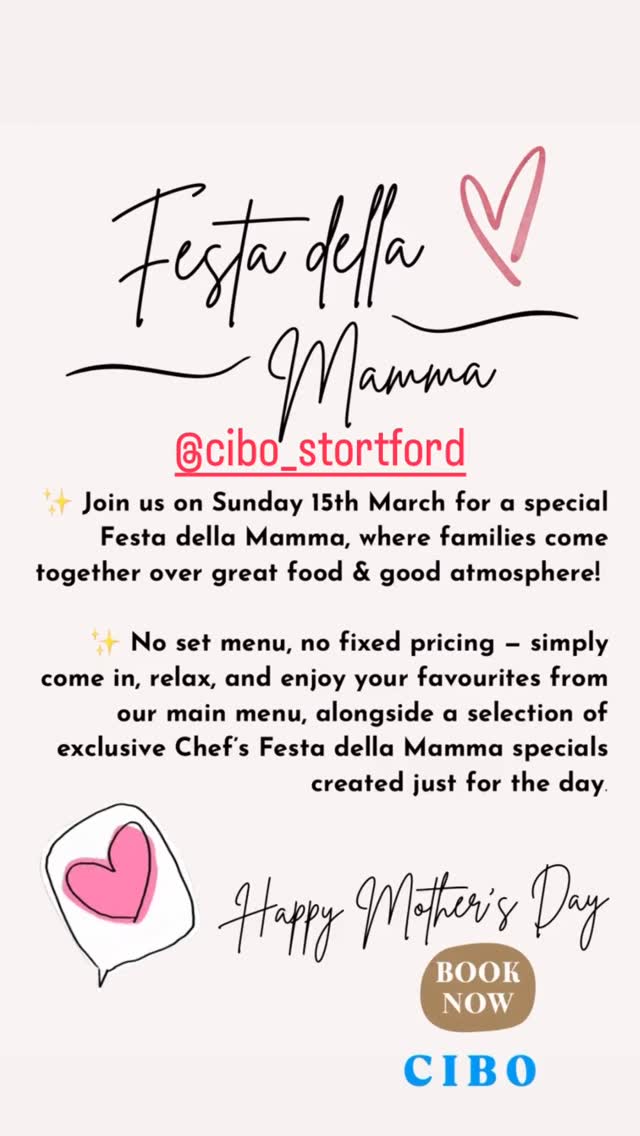 Festa della Mamma

@cibo_stortford

✨ Join us on Sunday 15th March for a special Festa della Mamma, where families come together over great food & good atmosphere!

✨ No set menu, no fixed pricing – simply come in, relax, and enjoy your favourites from our main menu, alongside a selection of exclusive Chef's Festa della Mamma specials created just for the day.

Happy Mother's Day

BOOK NOW

CIBO